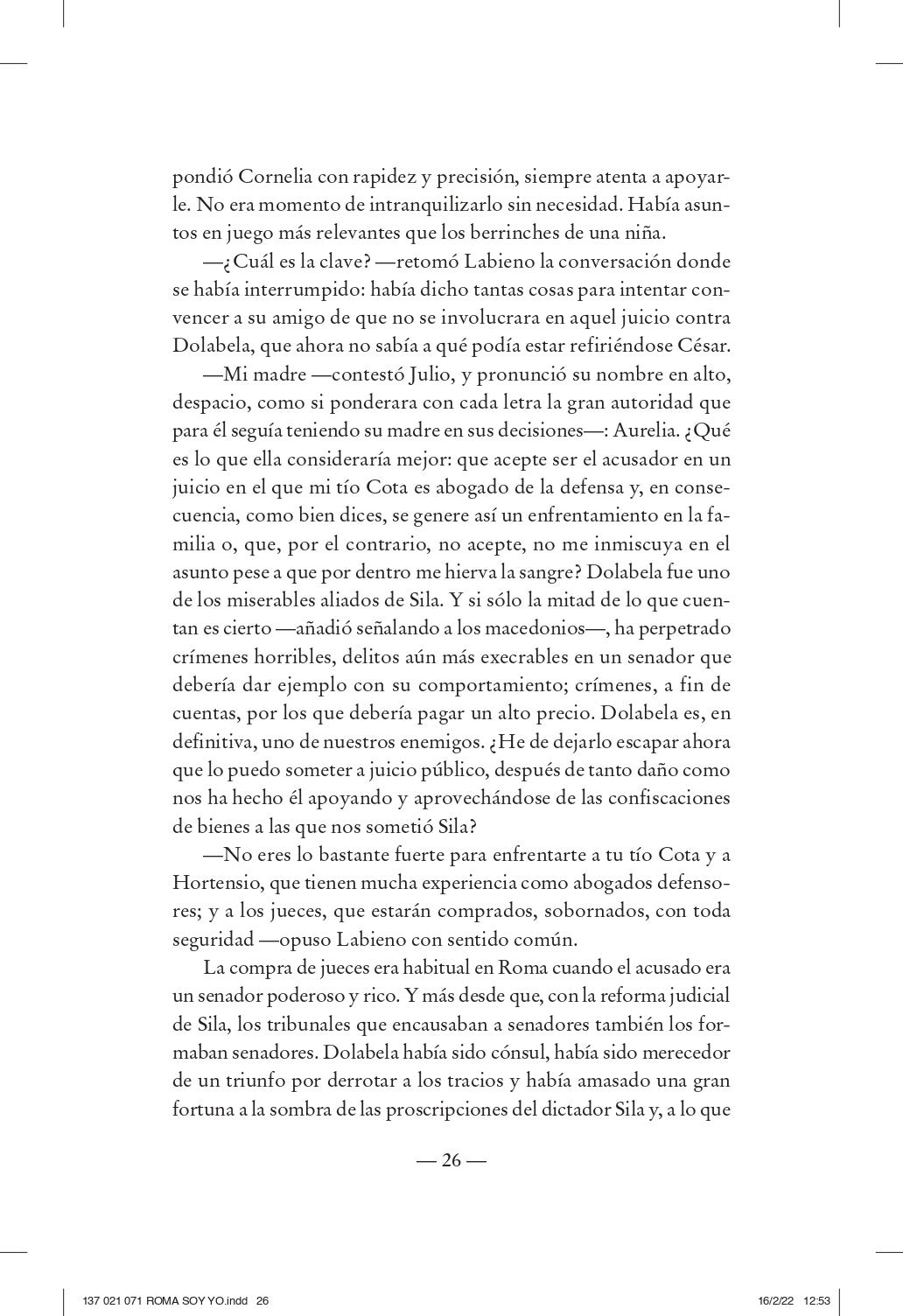 pondió Cornelia con rapidez y precisión, siempre atenta a apoyarle. No era momento de intranquilizarlo sin necesidad. Había asuntos en juego más relevantes que los berrinches de una niña.

—¿Cuál es la clave? —retomó Labieno la conversación donde se había interrumpido: había dicho tantas cosas para intentar convencer a su amigo de que no se involucrara en aquel juicio contra Dolabela, que ahora no sabía a qué podía estar refiriéndose César.

—Mi madre —contestó Julio, y pronunció su nombre en alto, despacio, como si ponderara con cada letra la gran autoridad que para él seguía teniendo su madre en sus decisiones—: Aurelia. ¿Qué es lo que ella consideraría mejor: que acepte ser el acusador en un juicio en el que mi tío Cota es abogado de la defensa y, en consecuencia, como bien dices, se genere así un enfrentamiento en la familia o, que, por el contrario, no acepte, no me inmiscuya en el asunto pese a que por dentro me hierva la sangre? Dolabela fue uno de los miserables aliados de Sila. Y si sólo la mitad de lo que cuentan es cierto —añadió señalando a los macedonios—, ha perpetrado crímenes horribles, delitos aún más execrables en un senador que debería dar ejemplo con su comportamiento; crímenes, a fin de cuentas, por los que debería pagar un alto precio. Dolabela es, en definitiva, uno de nuestros enemigos. ¿He de dejarlo escapar ahora que lo puedo someter a juicio público, después de tanto daño como nos ha hecho él apoyando y aprovechándose de las confiscaciones de bienes a las que nos sometió Sila?

—No eres lo bastante fuerte para enfrentarte a tu tío Cota y a Hortensio, que tienen mucha experiencia como abogados defensores; y a los jueces, que estarán comprados, sobornados, con toda seguridad —opuso Labieno con sentido común.

La compra de jueces era habitual en Roma cuando el acusado era un senador poderoso y rico. Y más desde que, con la reforma judicial de Sila, los tribunales que encausaban a senadores también los formaban senadores. Dolabela había sido cónsul, había sido merecedor de un triunfo por derrotar a los tracios y había amasado una gran fortuna a la sombra de las proscripciones del dictador Sila y, a lo que

— 26 —

137 021 071 ROMA SOY YO.indd 26 16/2/22 12:53